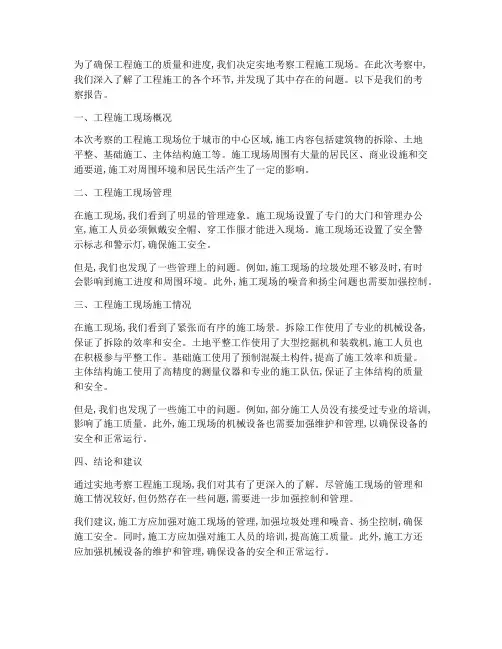 为了确保工程施工的质量和进度,我们决定实地考察工程施工现场。在此次考察中,我们深入了解了工程施工的各个环节,并发现了其中存在的问题。以下是我们的考察报告。

一、工程施工现场概况

本次考察的工程施工现场位于城市的中心区域,施工内容包括建筑物的拆除、土地平整、基础施工、主体结构施工等。施工现场周围有大量的居民区、商业设施和交通要道,施工对周围环境和居民生活产生了一定的影响。

二、工程施工现场管理

在施工现场,我们看到了明显的管理迹象。施工现场设置了专门的大门和管理办公室,施工人员必须佩戴安全帽、穿工作服才能进入现场。施工现场还设置了安全警示标志和警示灯,确保施工安全。

但是,我们也发现了一些管理上的问题。例如,施工现场的垃圾处理不够及时,有时会影响到施工进度和周围环境。此外,施工现场的噪音和扬尘问题也需要加强控制。

三、工程施工现场施工情况

在施工现场,我们看到了紧张而有序的施工场景。拆除工作使用了专业的机械设备,保证了拆除的效率和安全。土地平整工作使用了大型挖掘机和装载机,施工人员也在积极参与平整工作。基础施工使用了预制混凝土构件,提高了施工效率和质量。主体结构施工使用了高精度的测量仪器和专业的施工队伍,保证了主体结构的质量和安全。

但是,我们也发现了一些施工中的问题。例如,部分施工人员没有接受过专业的培训,影响了施工质量。此外,施工现场的机械设备也需要加强维护和管理,以确保设备的安全和正常运行。

四、结论和建议

通过实地考察工程施工现场,我们对其有了更深入的了解。尽管施工现场的管理和施工情况较好,但仍然存在一些问题,需要进一步加强控制和管理。

我们建议,施工方应加强对施工现场的管理,加强垃圾处理和噪音、扬尘控制,确保施工安全。同时,施工方应加强对施工人员的培训,提高施工质量。此外,施工方还应加强机械设备的维护和管理,确保设备的安全和正常运行。